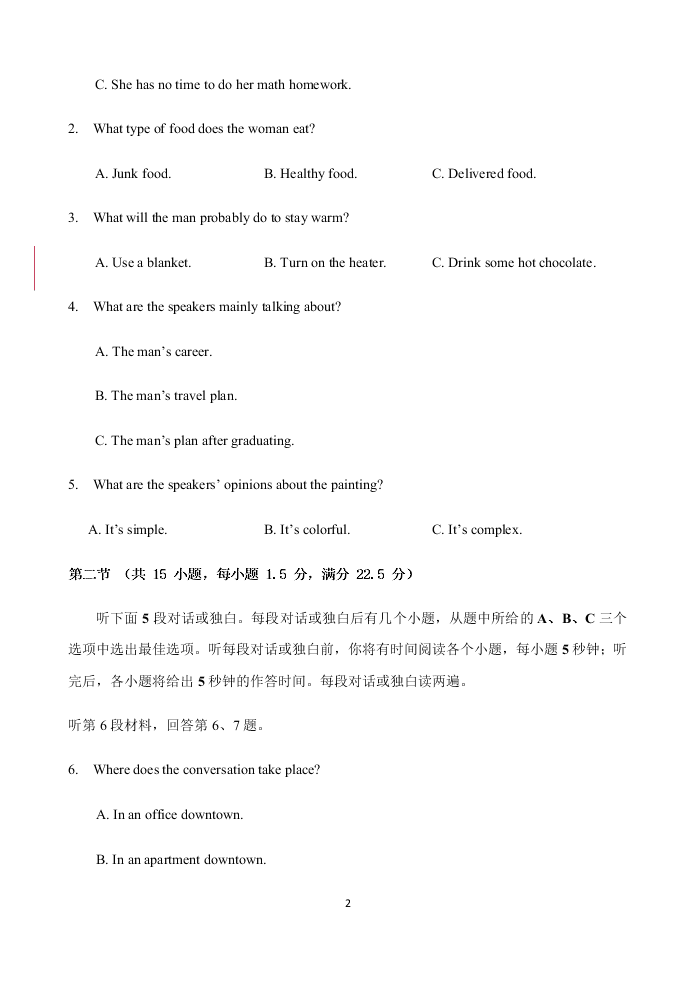 C. She has no time to do her math homework.

2. What type of food does the woman eat?

A. Junk food. B. Healthy food. C. Delivered food.

3. What will the man probably do to stay warm?

A. Use a blanket. B. Turn on the heater. C. Drink some hot chocolate.

4. What are the speakers mainly talking about?

A. The man's career.

B. The man's travel plan.

C. The man's plan after graduating.

5. What are the speakers' opinions about the painting?

A. It's simple. B. It's colorful. C. It's complex.

第二节 （共 15 小题，每小题 1.5 分，满分 22.5 分）

听下面 5 段对话或独白。每段对话或独白后有几个小题，从题中所给的 A、B、C 三个选项中选出最佳选项。听每段对话或独白前，你将有时间阅读各个小题，每小题 5 秒钟；听完后，各小题将给出 5 秒钟的作答时间。每段对话或独白读两遍。

听第 6 段材料，回答第 6、7 题。

6. Where does the conversation take place?

A. In an office downtown.

B. In an apartment downtown.

2